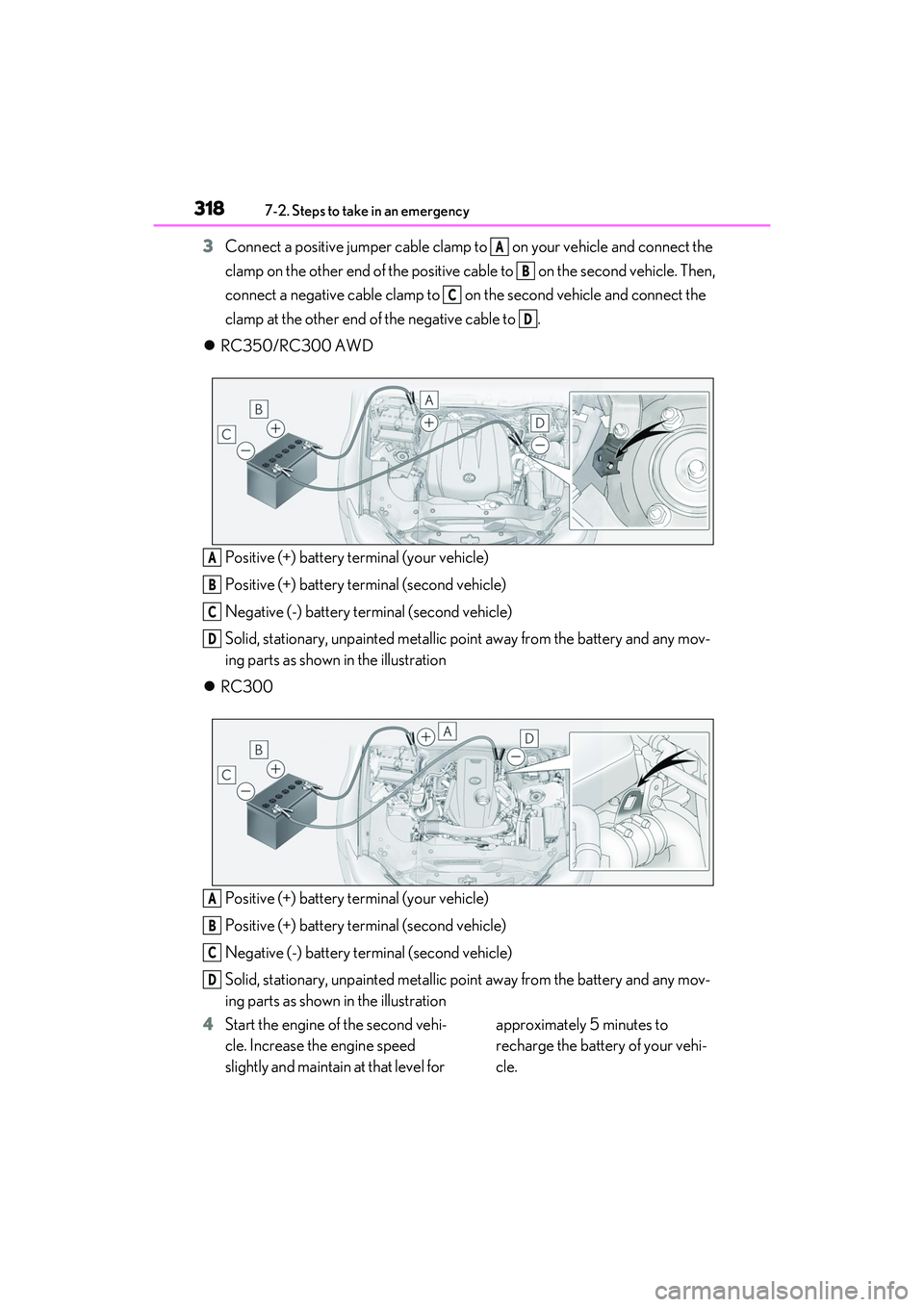 318 7-2. Steps to take in an emergency

3 Connect a positive jumper cable clamp to A on your vehicle and connect the clamp on the other end of the positive cable to B on the second vehicle. Then, connect a negative cable clamp to C on the second vehicle and connect the clamp at the other end of the negative cable to D.

● RC350/RC300 AWD

B
C
A
D

A Positive (+) battery terminal (your vehicle)
B Positive (+) battery terminal (second vehicle)
C Negative (-) battery terminal (second vehicle)
D Solid, stationary, unpainted metallic point away from the battery and any moving parts as shown in the illustration

● RC300

B
C
A
D

A Positive (+) battery terminal (your vehicle)
B Positive (+) battery terminal (second vehicle)
C Negative (-) battery terminal (second vehicle)
D Solid, stationary, unpainted metallic point away from the battery and any moving parts as shown in the illustration

4 Start the engine of the second vehicle. Increase the engine speed slightly and maintain at that level for approximately 5 minutes to recharge the battery of your vehicle.

carmanualsonline.info